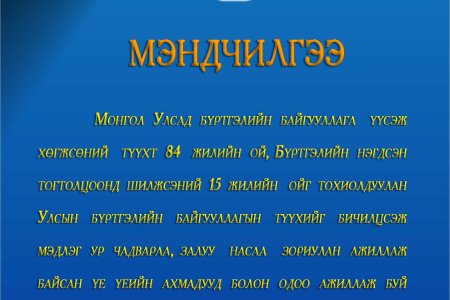 МЭНДЧИЛГЭЭ

Монгол Улсад бүртгэлийн байгууллага үүсэж хөгжсөний түүхт 84 жилийн ой, Бүртгэлийн нэгдсэн тогтолцоонд шилжсэний 15 жилийн ойг тохиолдуулан Улсын бүртгэлийн байгууллагын түүхийг бичилцсэж мэдлэг ур чадвараа, залуу насаа зориулан ажиллаж байсан үе үеийн ахмадууд болон одоо ажиллаж буй